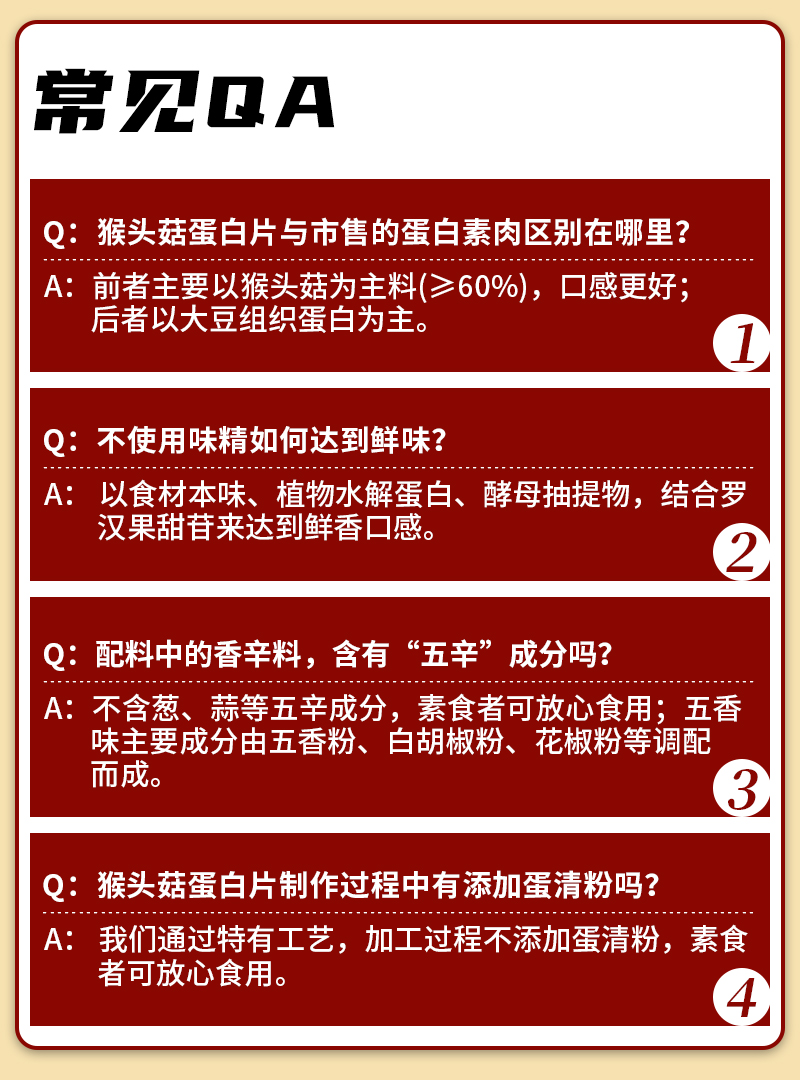 常见QA

Q：猴头菇蛋白片与市售的蛋白素肉区别在哪里？

A：前者主要以猴头菇为主料(≥60%)，口感更好；后者以大豆组织蛋白为主。

1

Q：不使用味精如何达到鲜味？

A：以食材本味、植物水解蛋白、酵母抽提物，结合罗汉果甜苷来达到鲜香口感。

2

Q：配料中的香辛料，含有“五辛”成分吗？

A：不含葱、蒜等五辛成分，素食者可放心食用；五香味主要成分由五香粉、白胡椒粉、花椒粉等调配而成。

3

Q：猴头菇蛋白片制作过程中有添加蛋清粉吗？

A：我们通过特有工艺，加工过程不添加蛋清粉，素食者可放心食用。

4